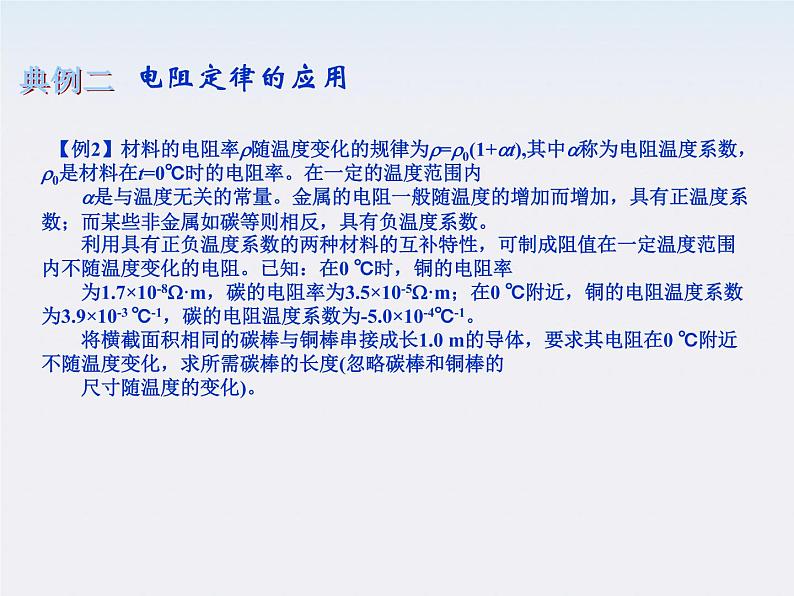 典例二　电阻定律的应用

【例2】材料的电阻率$\rho$随温度变化的规律为$\rho=\rho_0(1+\alpha t)$,其中$\alpha$称为电阻温度系数，$\rho_0$是材料在$t=0$℃时的电阻率。在一定的温度范围内

$\alpha$是与温度无关的常量。金属的电阻一般随温度的增加而增加，具有正温度系数；而某些非金属如碳等则相反，具有负温度系数。

利用具有正负温度系数的两种材料的互补特性，可制成阻值在一定温度范围内不随温度变化的电阻。已知：在0 ℃时，铜的电阻率

为$1.7\times10^{-8}\Omega\cdot m$，碳的电阻率为$3.5\times10^{-5}\Omega\cdot m$；在0 ℃附近，铜的电阻温度系数为$3.9\times10^{-3}$ ℃$^{-1}$，碳的电阻温度系数为$-5.0\times10^{-4}$℃$^{-1}$。

将横截面积相同的碳棒与铜棒串接成长1.0 m的导体，要求其电阻在0 ℃附近不随温度变化，求所需碳棒的长度(忽略碳棒和铜棒的

尺寸随温度的变化)。